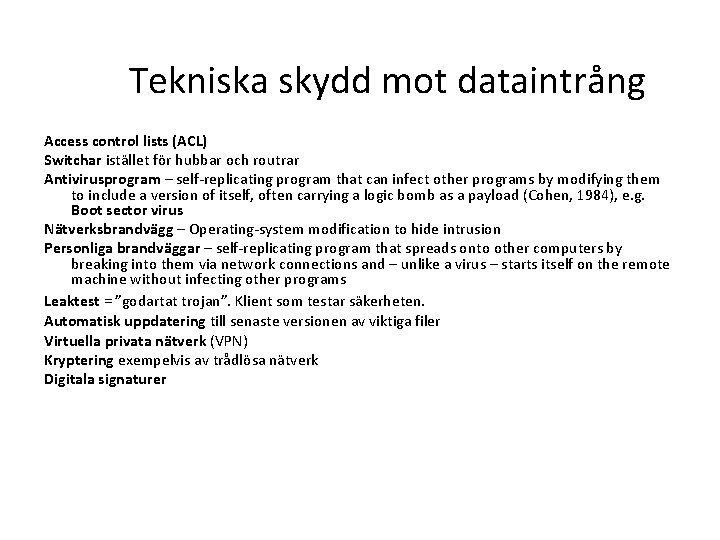 Tekniska skydd mot dataintrång

Access control lists (ACL)
Switchar istället för hubbar och routrar
Antivirusprogram – self-replicating program that can infect other programs by modifying them to include a version of itself, often carrying a logic bomb as a payload (Cohen, 1984), e.g. Boot sector virus
Nätverksbrandvägg – Operating-system modification to hide intrusion
Personliga brandväggar – self-replicating program that spreads onto other computers by breaking into them via network connections and – unlike a virus – starts itself on the remote machine without infecting other programs
Leaktest =”godartat trojan”. Klient som testar säkerheten.
Automatisk uppdatering till senaste versionen av viktiga filer
Virtuella privata nätverk (VPN)
Kryptering exempelvis av trådlösa nätverk
Digitala signaturer